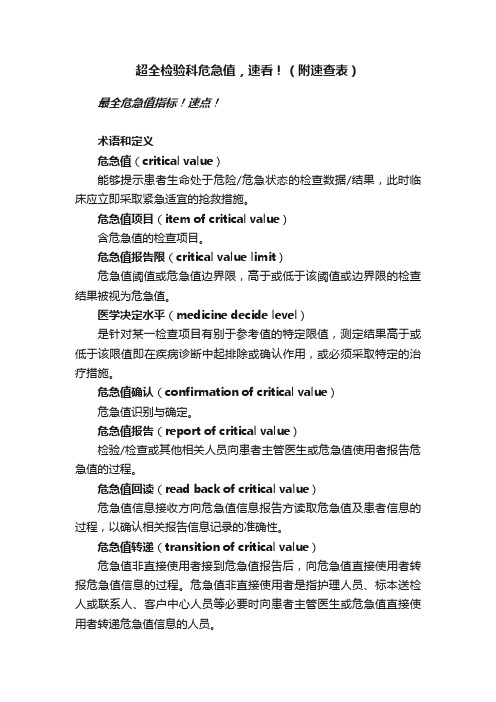 超全检验科危急值，速看！（附速查表）

最全危急值指标！速点！

术语和定义

危急值（critical value）

能够提示患者生命处于危险/危急状态的检查数据/结果，此时临床应立即采取紧急适宜的抢救措施。

危急值项目（item of critical value）

含危急值的检查项目。

危急值报告限（critical value limit）

危急值阈值或危急值边界限，高于或低于该阈值或边界限的检查结果被视为危急值。

医学决定水平（medicine decide level）

是针对某一检查项目有别于参考值的特定限值，测定结果高于或低于该限值即在疾病诊断中起排除或确认作用，或必须采取特定的治疗措施。

危急值确认（confirmation of critical value）

危急值识别与确定。

危急值报告（report of critical value）

检验/检查或其他相关人员向患者主管医生或危急值使用者报告危急值的过程。

危急值回读（read back of critical value）

危急值信息接收方向危急值信息报告方读取危急值及患者信息的过程，以确认相关报告信息记录的准确性。

危急值转递（transition of critical value）

危急值非直接使用者接到危急值报告后，向危急值直接使用者转报危急值信息的过程。危急值非直接使用者是指护理人员、标本送检人或联系人、客户中心人员等必要时向患者主管医生或危急值直接使用者转递危急值信息的人员。